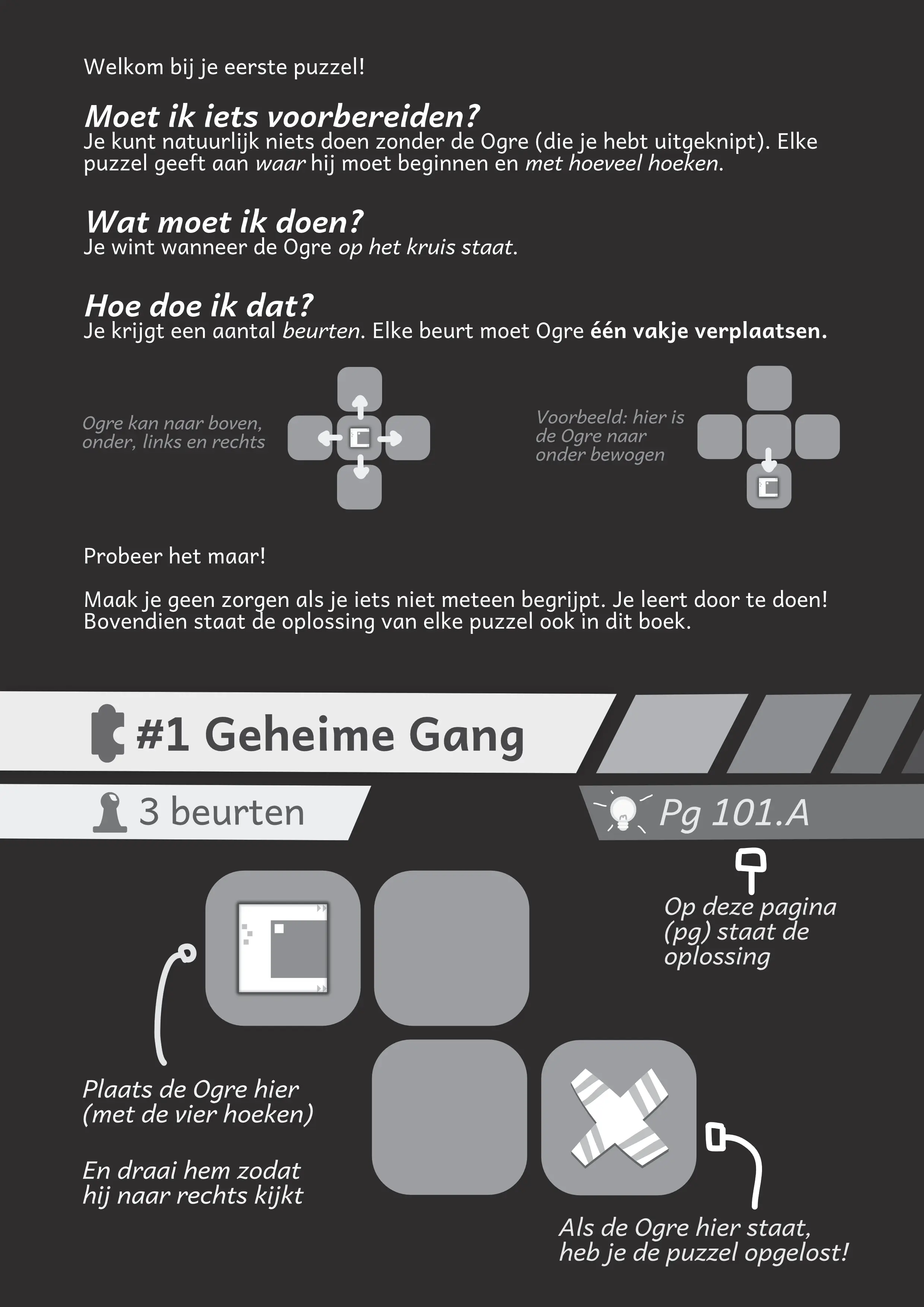 Welkom bij je eerste puzzel!

Moet ik iets voorbereiden?
Je kunt natuurlijk niets doen zonder de Ogre (die je hebt uitgeknipt). Elke puzzel geeft aan waar hij moet beginnen en met hoeveel hoeken.

Wat moet ik doen?
Je wint wanneer de Ogre op het kruis staat.

Hoe doe ik dat?
Je krijgt een aantal beurten. Elke beurt moet Ogre één vakje verplaatsen.

Ogre kan naar boven, onder, links en rechts

Voorbeeld: hier is de Ogre naar onder bewogen

Probeer het maar!

Maak je geen zorgen als je iets niet meteen begrijpt. Je leert door te doen! Bovendien staat de oplossing van elke puzzel ook in dit boek.

#1 Geheime Gang

3 beurten

Pg 101.A

Op deze pagina (pg) staat de oplossing

Plaats de Ogre hier (met de vier hoeken)

En draai hem zodat hij naar rechts kijkt

Als de Ogre hier staat, heb je de puzzel opgelost!